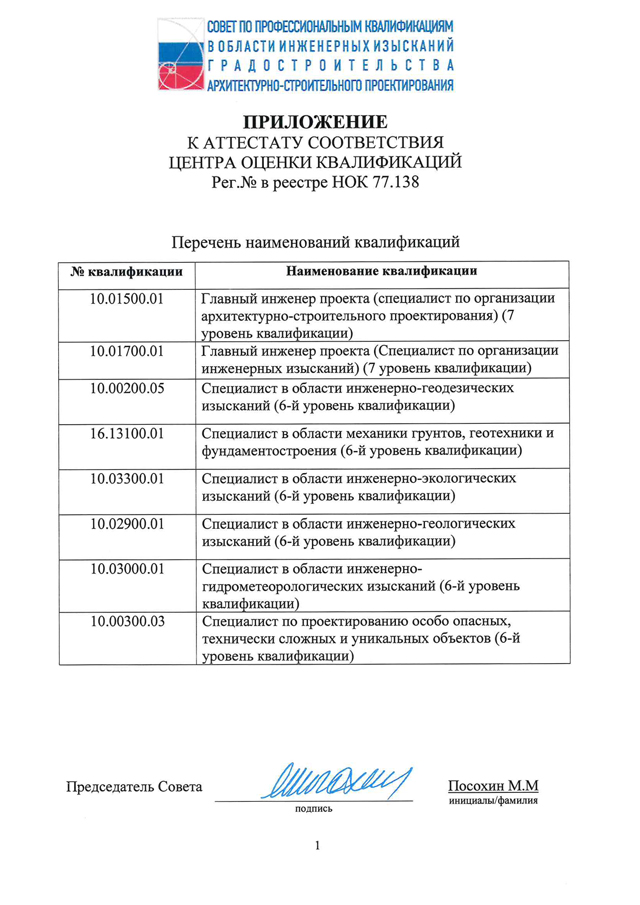 СОВЕТ ПО ПРОФЕССИОНАЛЬНЫМ КВАЛИФИКАЦИЯМ
В ОБЛАСТИ ИНЖЕНЕРНЫХ ИЗЫСКАНИЙ
ГРАДОСТРОИТЕЛЬСТВА
АРХИТЕКТУРНО-СТРОИТЕЛЬНОГО ПРОЕКТИРОВАНИЯ

ПРИЛОЖЕНИЕ
К АТТЕСТАТУ СООТВЕТСТВИЯ
ЦЕНТРА ОЦЕНКИ КВАЛИФИКАЦИЙ
Рег.№ в реестре НОК 77.138

Перечень наименований квалификаций

| № квалификации | Наименование квалификации |
|---|---|
| 10.01500.01 | Главный инженер проекта (специалист по организации архитектурно-строительного проектирования) (7 уровень квалификации) |
| 10.01700.01 | Главный инженер проекта (Специалист по организации инженерных изысканий) (7 уровень квалификации) |
| 10.00200.05 | Специалист в области инженерно-геодезических изысканий (6-й уровень квалификации) |
| 16.13100.01 | Специалист в области механики грунтов, геотехники и фундаментостроения (6-й уровень квалификации) |
| 10.03300.01 | Специалист в области инженерно-экологических изысканий (6-й уровень квалификации) |
| 10.02900.01 | Специалист в области инженерно-геологических изысканий (6-й уровень квалификации) |
| 10.03000.01 | Специалист в области инженерно-гидрометеорологических изысканий (6-й уровень квалификации) |
| 10.00300.03 | Специалист по проектированию особо опасных, технически сложных и уникальных объектов (6-й уровень квалификации) |

Председатель Совета
подпись
Посохин М.М
инициалы/фамилия

1